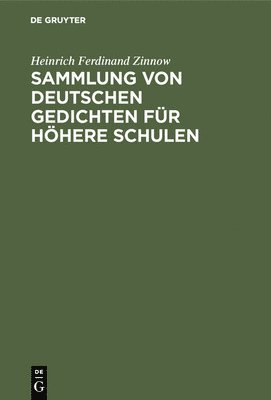 DE GRUYTER

Heinrich Ferdinand Zinnow

SAMMLUNG VON DEUTSCHEN GEDICHTEN FÜR HÖHERE SCHULEN

DE G